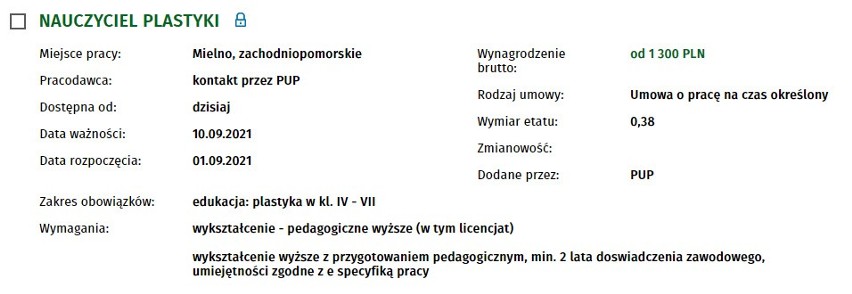 NAUCZYCIEL PLASTYKI

Miejsce pracy: Mielno, zachodniopomorskie
Pracodawca: kontakt przez PUP
Dostępna od: dzisiaj
Data ważności: 10.09.2021
Data rozpoczęcia: 01.09.2021

Wynagrodzenie brutto: od 1 300 PLN
Rodzaj umowy: Umowa o pracę na czas określony
Wymiar etatu: 0,38
Zmianowość:
Dodane przez: PUP

Zakres obowiązków: edukacja: plastyka w kl. IV - VII
Wymagania: wykształcenie - pedagogiczne wyższe (w tym licencjat)

wykształcenie wyższe z przygotowaniem pedagogicznym, min. 2 lata doswiadczenia zawodowego, umiejętności zgodne z e specyfiką pracy